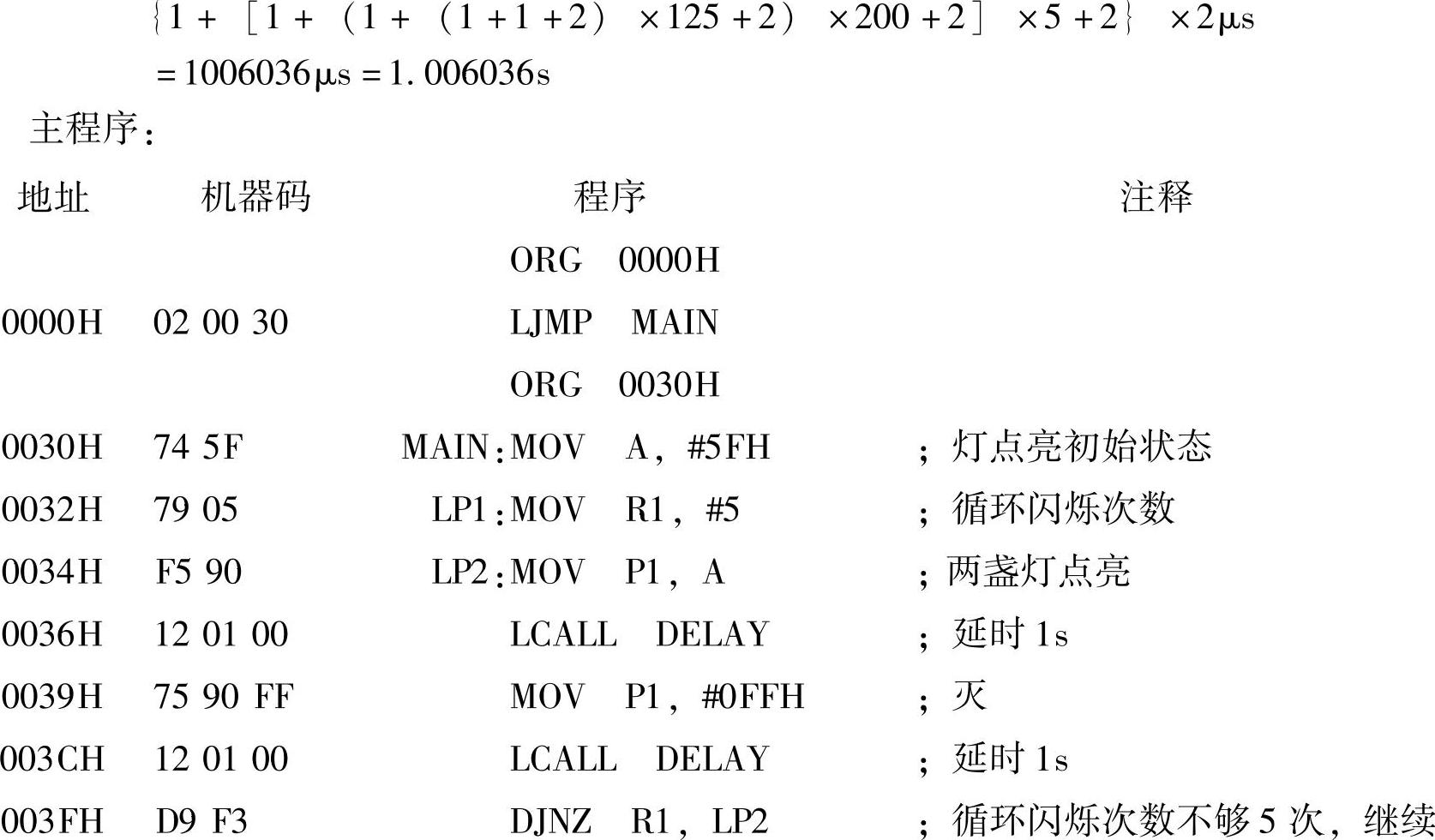 $\{1+[1+(1+(1+1+2)\times125+2)\times200+2]\times5+2\}\times2\mu s$
$=1006036\mu s=1.006036s$

主程序:

| 地址 | 机器码 | 程序 | 注释 |
|---|---|---|---|
| | | ORG 0000H | |
| 0000H | 02 00 30 | LJMP MAIN | |
| | | ORG 0030H | |
| 0030H | 74 5F | MAIN:MOV A, #5FH | ;灯点亮初始状态 |
| 0032H | 79 05 | LP1:MOV R1, #5 | ;循环闪烁次数 |
| 0034H | F5 90 | LP2:MOV P1, A | ;两盏灯点亮 |
| 0036H | 12 01 00 | LCALL DELAY | ;延时1s |
| 0039H | 75 90 FF | MOV P1, #0FFH | ;灭 |
| 003CH | 12 01 00 | LCALL DELAY | ;延时1s |
| 003FH | D9 F3 | DJNZ R1, LP2 | ;循环闪烁次数不够5次,继续 |